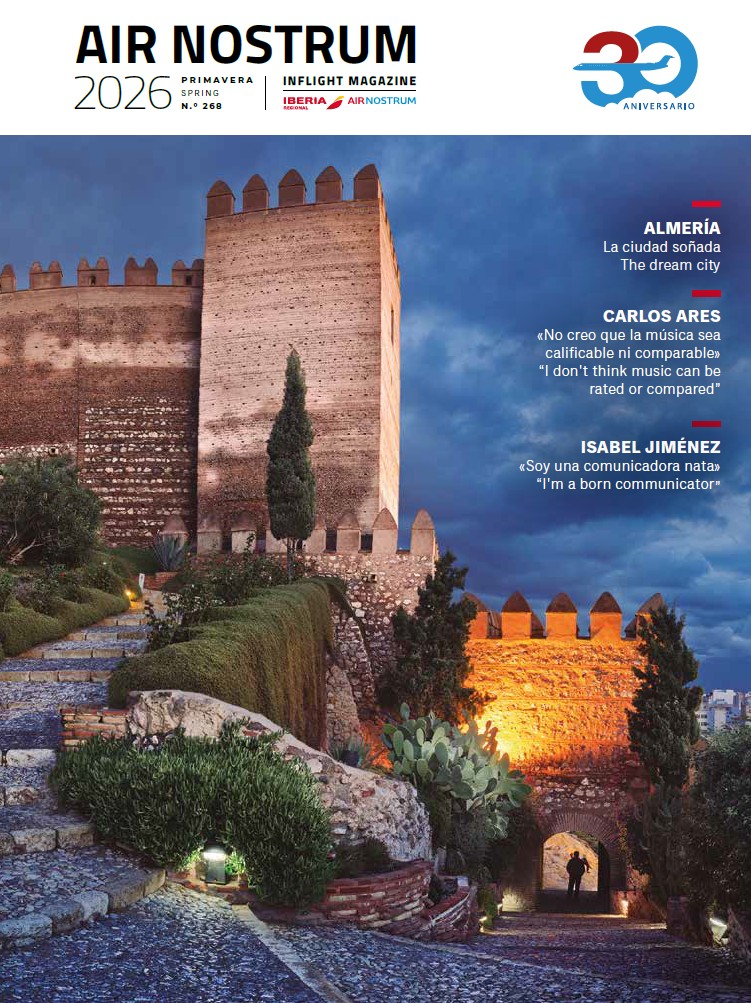 AIR NOSTRUM
2026 PRIMAVERA
SPRING
N.º 268

INFLIGHT MAGAZINE
IBERIA REGIONAL AIRNOSTRUM

30
ANIVERSARIO

ALMERÍA
La ciudad soñada
The dream city

CARLOS ARES
«No creo que la música sea calificable ni comparable»
"I don't think music can be rated or compared"

ISABEL JIMÉNEZ
«Soy una comunicadora nata»
"I'm a born communicator"